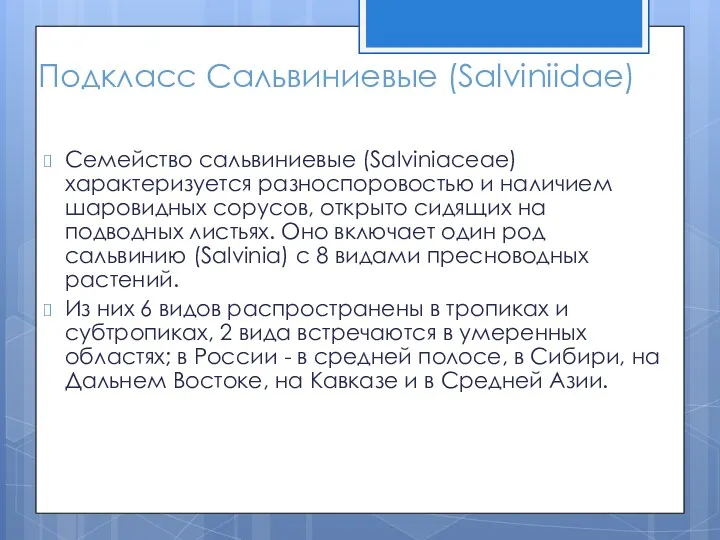 Подкласс Сальвиниевые (Salviniidae)

Семейство сальвиниевые (Salviniaceae) характеризуется разноспоровостью и наличием шаровидных сорусов, открыто сидящих на подводных листьях. Оно включает один род сальвинию (Salvinia) с 8 видами пресноводных растений.

Из них 6 видов распространены в тропиках и субтропиках, 2 вида встречаются в умеренных областях; в России - в средней полосе, в Сибири, на Дальнем Востоке, на Кавказе и в Средней Азии.